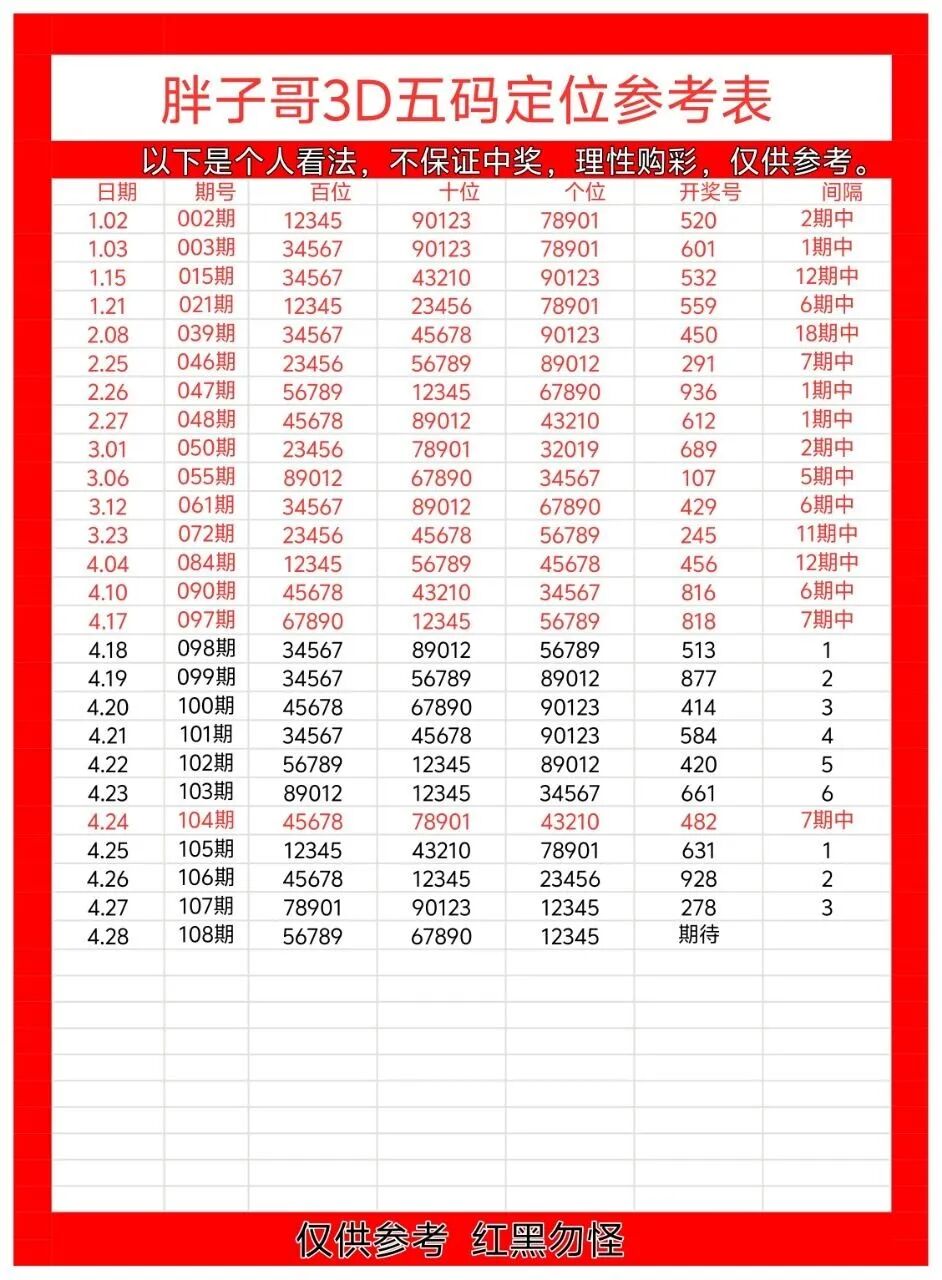 胖子哥3D五码定位参考表

以下是个人看法，不保证中奖，理性购彩，仅供参考。

| 日期 | 期号 | 百位 | 十位 | 个位 | 开奖号 | 间隔 |
|---|---|---|---|---|---|---|
| 1.02 | 002期 | 12345 | 90123 | 78901 | 520 | 2期中 |
| 1.03 | 003期 | 34567 | 90123 | 78901 | 601 | 1期中 |
| 1.15 | 015期 | 34567 | 43210 | 90123 | 532 | 12期中 |
| 1.21 | 021期 | 12345 | 23456 | 78901 | 559 | 6期中 |
| 2.08 | 039期 | 34567 | 45678 | 90123 | 450 | 18期中 |
| 2.25 | 046期 | 23456 | 56789 | 89012 | 291 | 7期中 |
| 2.26 | 047期 | 56789 | 12345 | 67890 | 936 | 1期中 |
| 2.27 | 048期 | 45678 | 89012 | 43210 | 612 | 1期中 |
| 3.01 | 050期 | 23456 | 78901 | 32019 | 689 | 2期中 |
| 3.06 | 055期 | 89012 | 67890 | 34567 | 107 | 5期中 |
| 3.12 | 061期 | 34567 | 89012 | 67890 | 429 | 6期中 |
| 3.23 | 072期 | 23456 | 45678 | 56789 | 245 | 11期中 |
| 4.04 | 084期 | 12345 | 56789 | 45678 | 456 | 12期中 |
| 4.10 | 090期 | 45678 | 43210 | 34567 | 816 | 6期中 |
| 4.17 | 097期 | 67890 | 12345 | 56789 | 818 | 7期中 |
| 4.18 | 098期 | 34567 | 89012 | 56789 | 513 | 1 |
| 4.19 | 099期 | 34567 | 56789 | 89012 | 877 | 2 |
| 4.20 | 100期 | 45678 | 67890 | 90123 | 414 | 3 |
| 4.21 | 101期 | 34567 | 45678 | 90123 | 584 | 4 |
| 4.22 | 102期 | 56789 | 12345 | 89012 | 420 | 5 |
| 4.23 | 103期 | 89012 | 12345 | 34567 | 661 | 6 |
| 4.24 | 104期 | 45678 | 78901 | 43210 | 482 | 7期中 |
| 4.25 | 105期 | 12345 | 43210 | 78901 | 631 | 1 |
| 4.26 | 106期 | 45678 | 12345 | 23456 | 928 | 2 |
| 4.27 | 107期 | 78901 | 90123 | 12345 | 278 | 3 |
| 4.28 | 108期 | 56789 | 67890 | 12345 | 期待 | |

仅供参考 红黑勿怪